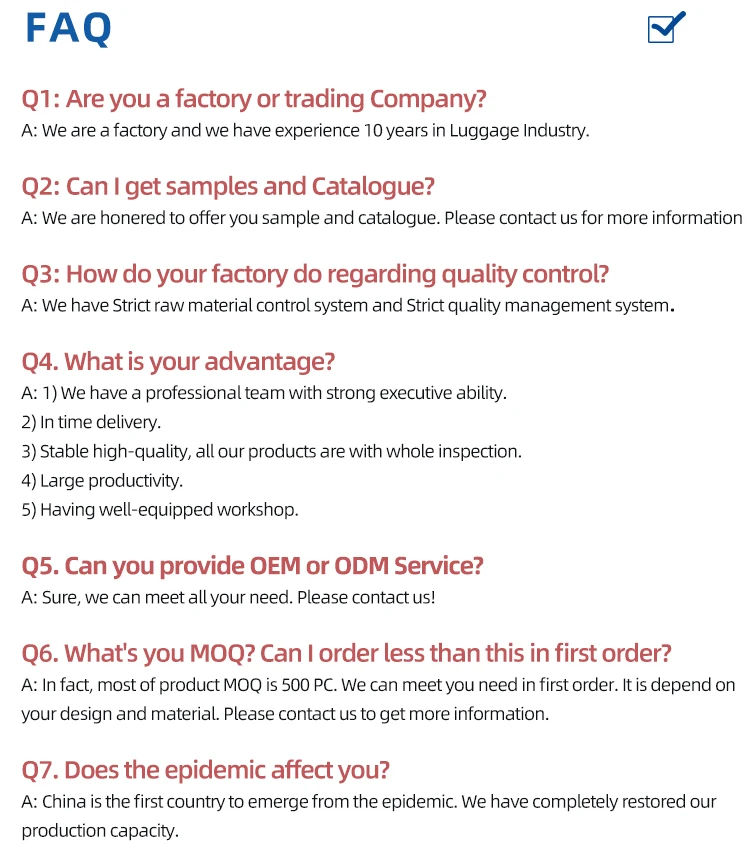 FAQ

Q1: Are you a factory or trading Company?
A: We are a factory and we have experience 10 years in Luggage Industry.

Q2: Can I get samples and Catalogue?
A: We are honered to offer you sample and catalogue. Please contact us for more information

Q3: How do your factory do regarding quality control?
A: We have Strict raw material control system and Strict quality management system.

Q4. What is your advantage?
A: 1) We have a professional team with strong executive ability.
2) In time delivery.
3) Stable high-quality, all our products are with whole inspection.
4) Large productivity.
5) Having well-equipped workshop.

Q5. Can you provide OEM or ODM Service?
A: Sure, we can meet all your need. Please contact us!

Q6. What's you MOQ? Can I order less than this in first order?
A: In fact, most of product MOQ is 500 PC. We can meet you need in first order. It is depend on your design and material. Please contact us to get more information.

Q7. Does the epidemic affect you?
A: China is the first country to emerge from the epidemic. We have completely restored our production capacity.